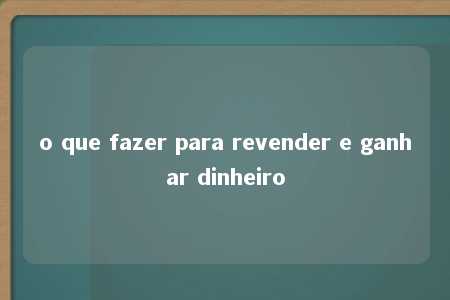 o que fazer para revender e ganhar dinheiro